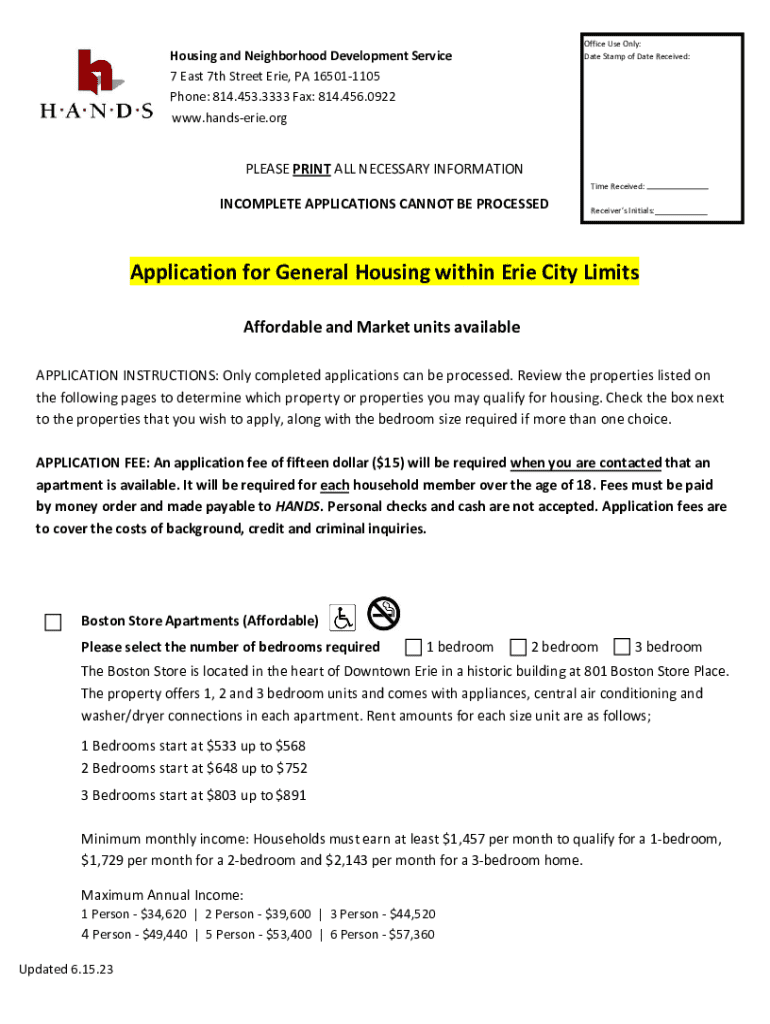 H·A·N·D·S

Housing and Neighborhood Development Service
7 East 7th Street Erie, PA 16501-1105
Phone: 814.453.3333 Fax: 814.456.0922
www.hands-erie.org

Office Use Only:
Date Stamp of Date Received:

Time Received: ____________
Receiver's Initials: __________

PLEASE PRINT ALL NECESSARY INFORMATION

INCOMPLETE APPLICATIONS CANNOT BE PROCESSED

Application for General Housing within Erie City Limits

Affordable and Market units available

APPLICATION INSTRUCTIONS: Only completed applications can be processed. Review the properties listed on the following pages to determine which property or properties you may qualify for housing. Check the box next to the properties that you wish to apply, along with the bedroom size required if more than one choice.

APPLICATION FEE: An application fee of fifteen dollar ($15) will be required when you are contacted that an apartment is available. It will be required for each household member over the age of 18. Fees must be paid by money order and made payable to HANDS. Personal checks and cash are not accepted. Application fees are to cover the costs of background, credit and criminal inquiries.

Boston Store Apartments (Affordable)
Please select the number of bedrooms required 1 bedroom 2 bedroom 3 bedroom
The Boston Store is located in the heart of Downtown Erie in a historic building at 801 Boston Store Place. The property offers 1, 2 and 3 bedroom units and comes with appliances, central air conditioning and washer/dryer connections in each apartment. Rent amounts for each size unit are as follows;

1 Bedrooms start at $533 up to $568
2 Bedrooms start at $648 up to $752
3 Bedrooms start at $803 up to $891

Minimum monthly income: Households must earn at least $1,457 per month to qualify for a 1-bedroom, $1,729 per month for a 2-bedroom and $2,143 per month for a 3-bedroom home.

Maximum Annual Income:
1 Person - $34,620 | 2 Person - $39,600 | 3 Person - $44,520
4 Person - $49,440 | 5 Person - $53,400 | 6 Person - $57,360

Updated 6.15.23